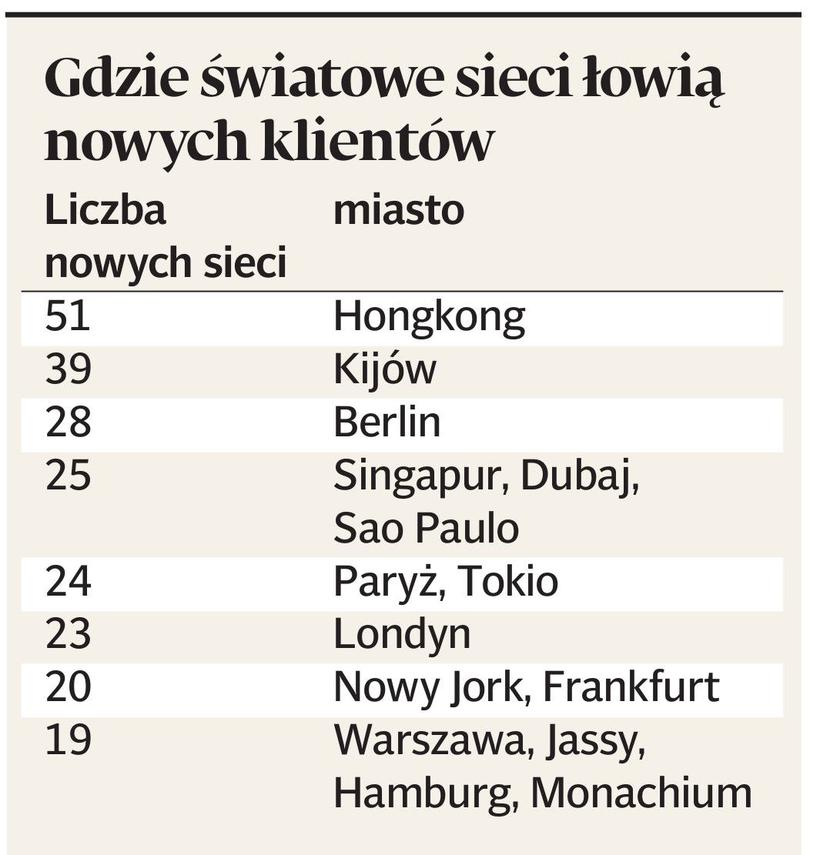 Gdzie światowe sieci łowią nowych klientów

| Liczba nowych sieci | miasto |
|---|---|
| 51 | Hongkong |
| 39 | Kijów |
| 28 | Berlin |
| 25 | Singapur, Dubaj, Sao Paulo |
| 24 | Paryż, Tokio |
| 23 | Londyn |
| 20 | Nowy Jork, Frankfurt |
| 19 | Warszawa, Jassy, Hamburg, Monachium |